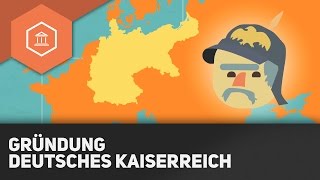 GRÜNDUNG
DEUTSCHES KAISERREICH